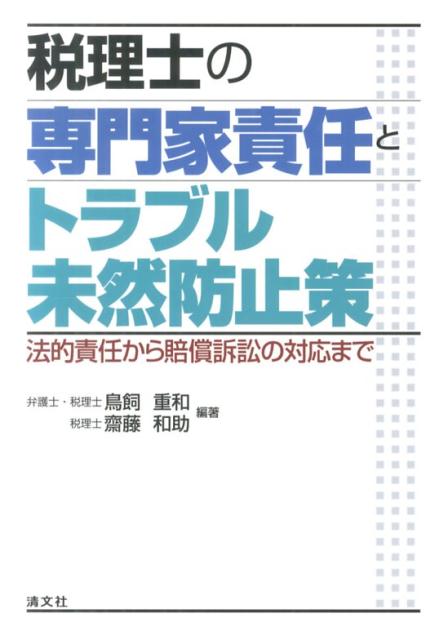 税理士の
専門家責任と
トラブル
未然防止策

法的責任から賠償訴訟の対応まで

弁護士・税理士 鳥飼 重和
税理士 齋藤 和助
編著

清文社